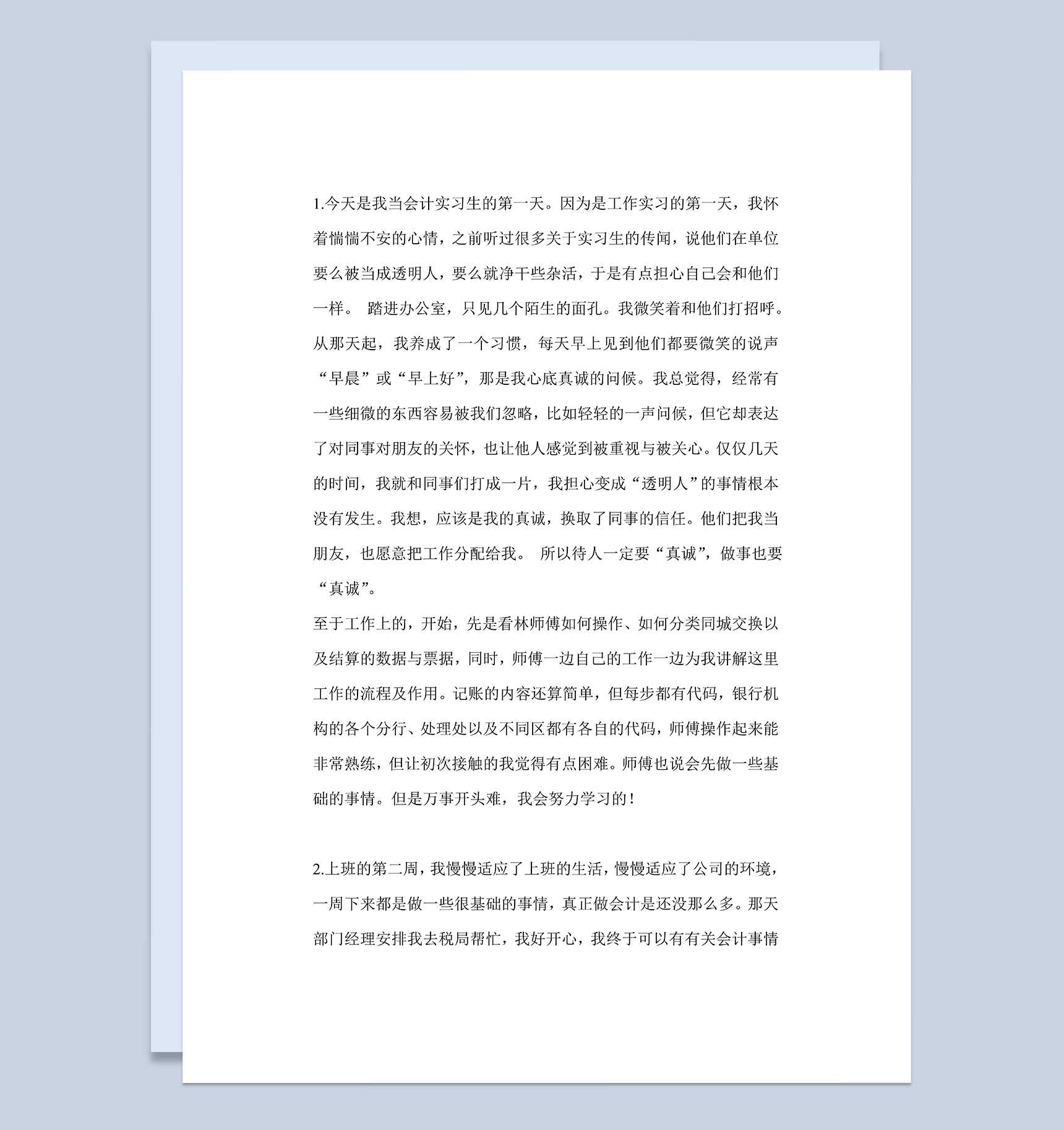 1.今天是我当会计实习生的第一天。因为是工作实习的第一天，我怀着惴惴不安的心情，之前听过很多关于实习生的传闻，说他们在单位要么被当成透明人，要么就净干些杂活，于是有点担心自己会和他们一样。 踏进办公室，只见几个陌生的面孔。我微笑着和他们打招呼。从那天起，我养成了一个习惯，每天早上见到他们都要微笑的说声“早晨”或“早上好”，那是我心底真诚的问候。我总觉得，经常有一些细微的东西容易被我们忽略，比如轻轻的一声问候，但它却表达了对同事对朋友的关怀，也让他人感觉到被重视与被关心。仅仅几天的时间，我就和同事们打成一片，我担心变成“透明人”的事情根本没有发生。我想，应该是我的真诚，换取了同事的信任。他们把我当朋友，也愿意把工作分配给我。 所以待人一定要“真诚”，做事也要“真诚”。

至于工作上的，开始，先是看林师傅如何操作、如何分类同城交换以及结算的数据与票据，同时，师傅一边自己的工作一边为我讲解这里工作的流程及作用。记账的内容还算简单，但每步都有代码，银行机构的各个分行、处理处以及不同区都有各自的代码，师傅操作起来能非常熟练，但让初次接触的我觉得有点困难。师傅也说会先做一些基础的事情。但是万事开头难，我会努力学习的！

2.上班的第二周，我慢慢适应了上班的生活，慢慢适应了公司的环境，一周下来都是做一些很基础的事情，真正做会计是还没那么多。那天部门经理安排我去税局帮忙，我好开心，我终于可以有有关会计事情